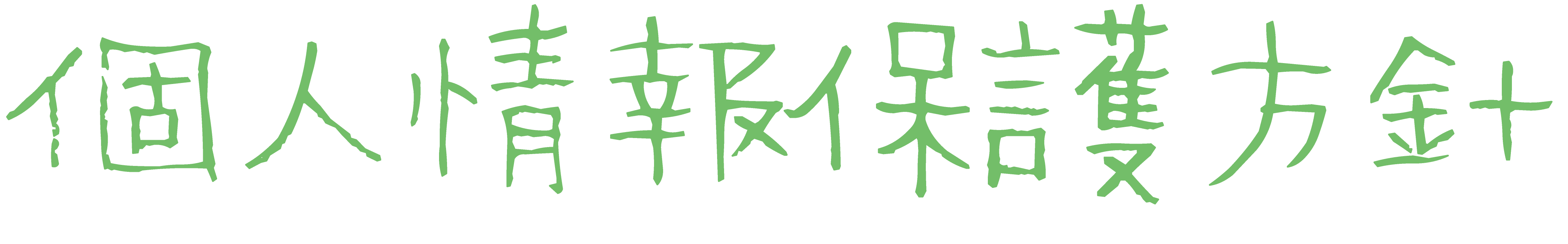 個人情報保護方針